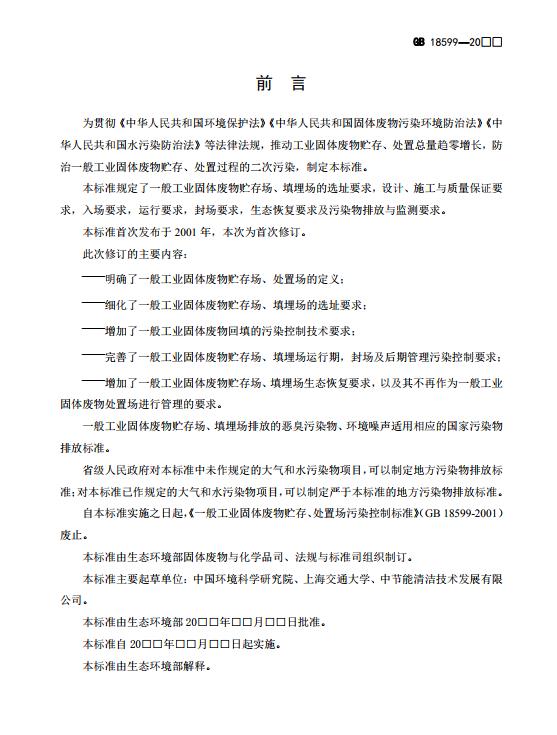 GB 18599—20□□

前 言

为贯彻《中华人民共和国环境保护法》《中华人民共和国固体废物污染环境防治法》《中华人民共和国水污染防治法》等法律法规，推动工业固体废物贮存、处置总量趋零增长，防治一般工业固体废物贮存、处置过程的二次污染，制定本标准。

本标准规定了一般工业固体废物贮存场、填埋场的选址要求，设计、施工与质量保证要求，入场要求，运行要求，封场要求，生态恢复要求及污染物排放与监测要求。

本标准首次发布于 2001 年，本次为首次修订。

此次修订的主要内容：

——明确了一般工业固体废物贮存场、处置场的定义；

——细化了一般工业固体废物贮存场、填埋场的选址要求；

——增加了一般工业固体废物回填的污染控制技术要求；

——完善了一般工业固体废物贮存场、填埋场运行期，封场及后期管理污染控制要求；

——增加了一般工业固体废物贮存场、填埋场生态恢复要求，以及其不再作为一般工业固体废物处置场进行管理的要求。

一般工业固体废物贮存场、填埋场排放的恶臭污染物、环境噪声适用相应的国家污染物排放标准。

省级人民政府对本标准中未作规定的大气和水污染物项目，可以制定地方污染物排放标准；对本标准已作规定的大气和水污染物项目，可以制定严于本标准的地方污染物排放标准。

自本标准实施之日起，《一般工业固体废物贮存、处置场污染控制标准》（GB 18599-2001）废止。

本标准由生态环境部固体废物与化学品司、法规与标准司组织制订。

本标准主要起草单位：中国环境科学研究院、上海交通大学、中节能清洁技术发展有限公司。

本标准由生态环境部 20□□年□□月□□日批准。

本标准自 20□□年□□月□□日起实施。

本标准由生态环境部解释。